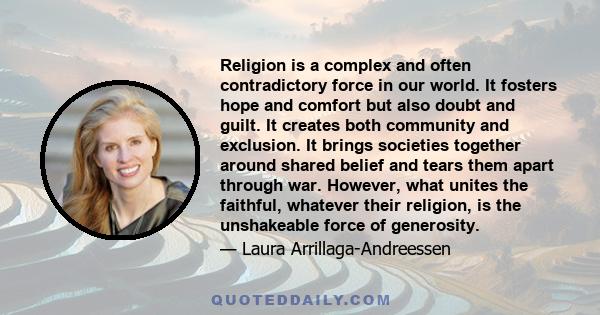 Religion is a complex and often contradictory force in our world. It fosters hope and comfort but also doubt and guilt. It creates both community and exclusion. It brings societies together around shared belief and tears them apart through war. However, what unites the faithful, whatever their religion, is the unshakeable force of generosity.

— Laura Arrillaga-Andreessen

QUOTEDDAILY.COM